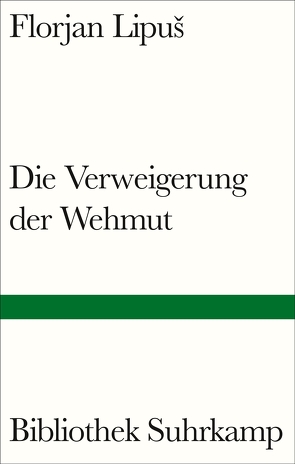 Florjan Lipuš

Die Verweigerung der Wehmut

Bibliothek Suhrkamp